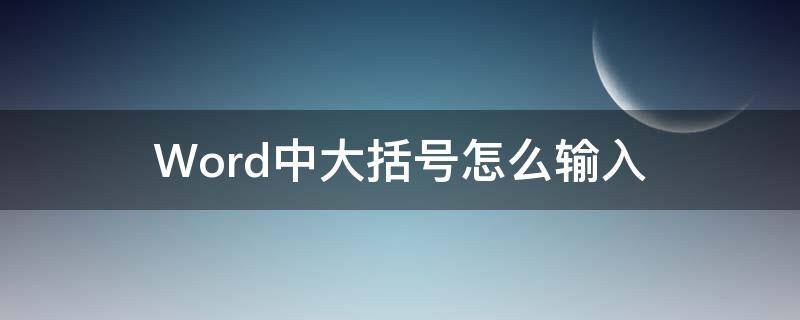 Word中大括号怎么输入